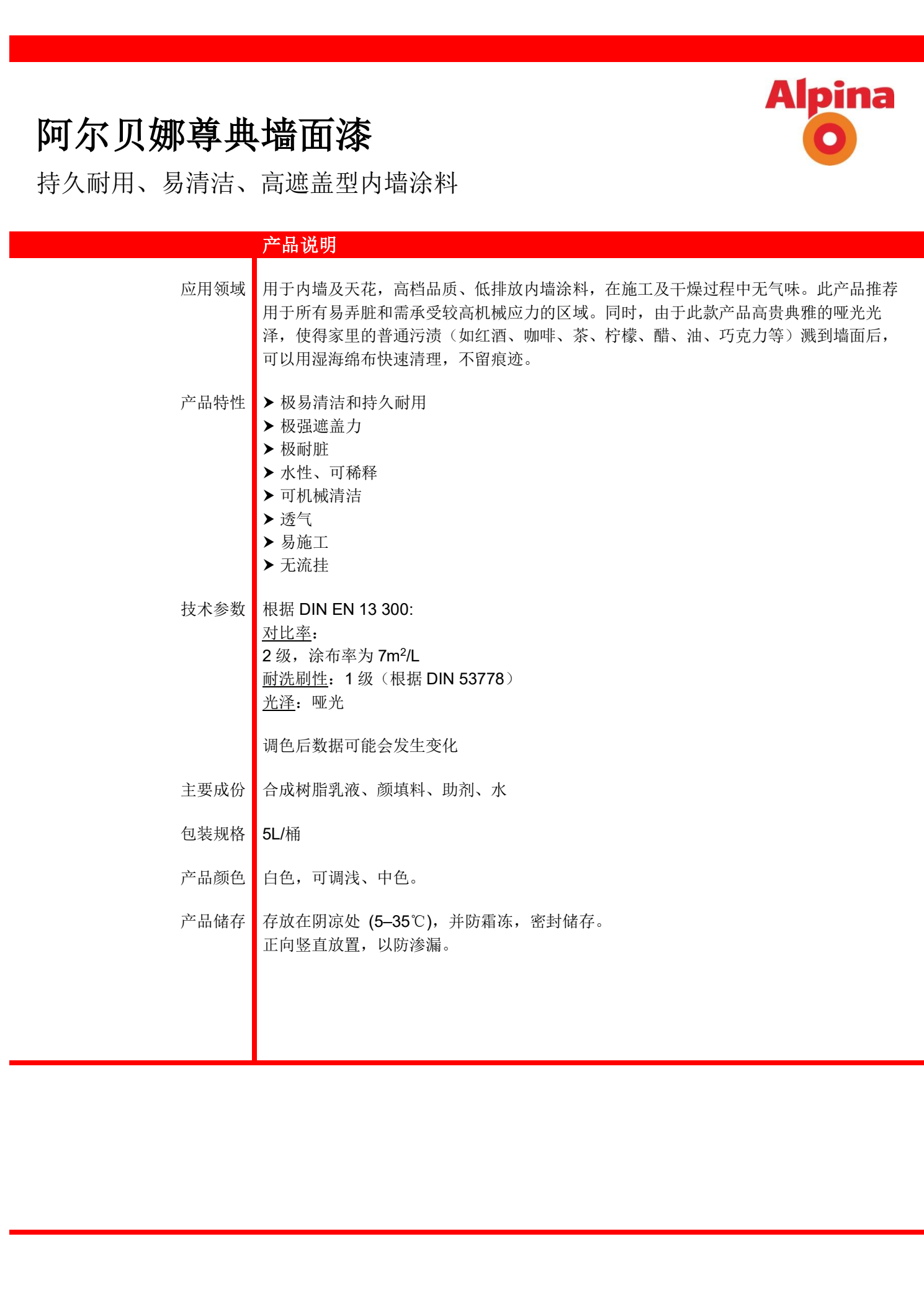 Alpina

阿尔贝娜尊典墙面漆

持久耐用、易清洁、高遮盖型内墙涂料

产品说明

应用领域 用于内墙及天花，高档品质、低排放内墙涂料，在施工及干燥过程中无气味。此产品推荐用于所有易弄脏和需承受较高机械应力的区域。同时，由于此款产品高贵典雅的哑光光泽，使得家里的普通污渍（如红酒、咖啡、茶、柠檬、醋、油、巧克力等）溅到墙面后，可以用湿海绵布快速清理，不留痕迹。

产品特性
➤ 极易清洁和持久耐用
➤ 极强遮盖力
➤ 极耐脏
➤ 水性、可稀释
➤ 可机械清洁
➤ 透气
➤ 易施工
➤ 无流挂

技术参数 根据 DIN EN 13 300:
对比率：
2 级，涂布率为 $7m^2/L$
耐洗刷性：1 级（根据 DIN 53778）
光泽：哑光

调色后数据可能会发生变化

主要成份 合成树脂乳液、颜填料、助剂、水

包装规格 5L/桶

产品颜色 白色，可调浅、中色。

产品储存 存放在阴凉处 (5–35℃)，并防霜冻，密封储存。
正向竖直放置，以防渗漏。